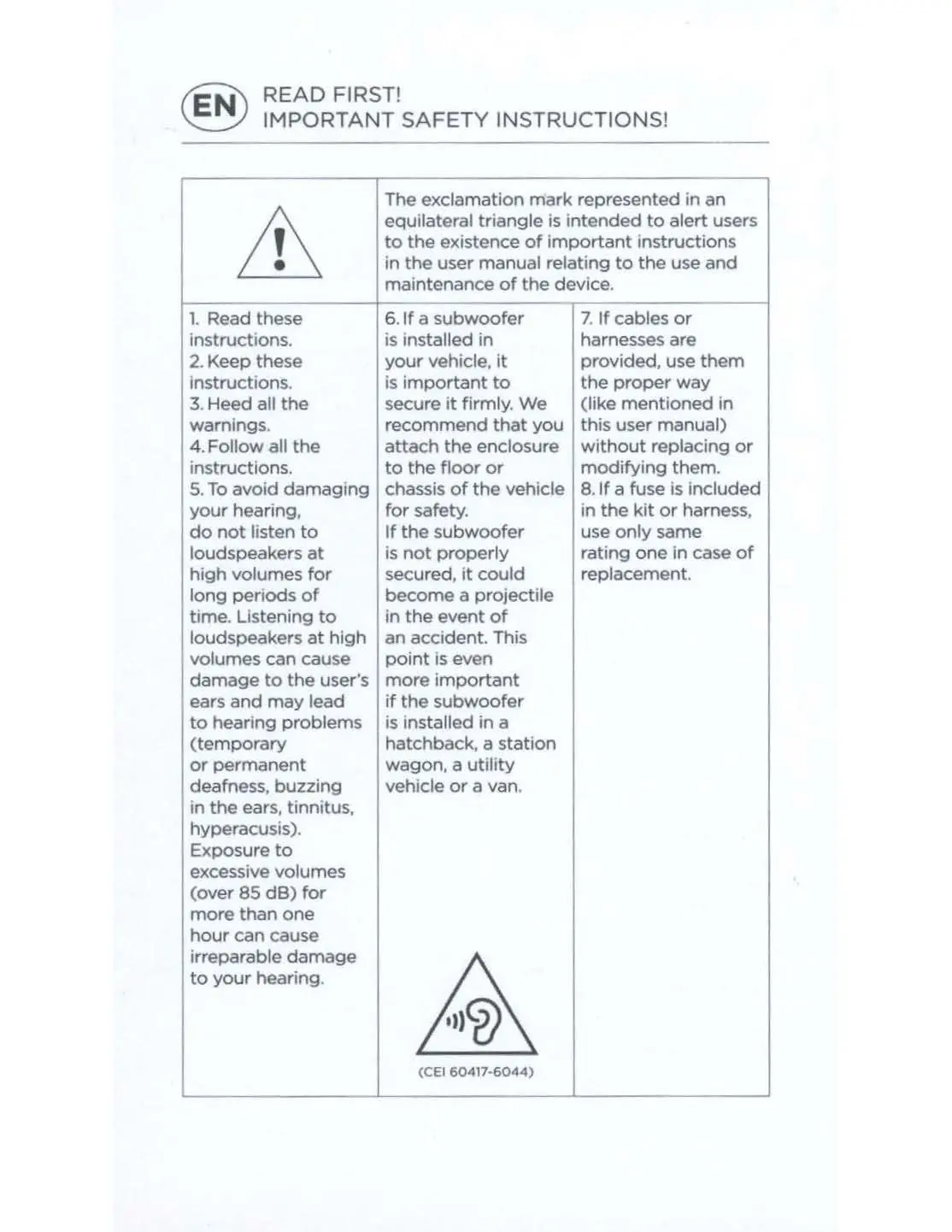 EN

READ FIRST!
IMPORTANT SAFETY INSTRUCTIONS!

The exclamation mark represented in an equilateral triangle is intended to alert users to the existence of important instructions in the user manual relating to the use and maintenance of the device.

1. Read these instructions.
2. Keep these instructions.
3. Heed all the warnings.
4. Follow all the instructions.
5. To avoid damaging your hearing, do not listen to loudspeakers at high volumes for long periods of time. Listening to loudspeakers at high volumes can cause damage to the user's ears and may lead to hearing problems (temporary or permanent deafness, buzzing in the ears, tinnitus, hyperacusis). Exposure to excessive volumes (over 85 dB) for more than one hour can cause irreparable damage to your hearing.

6. If a subwoofer is installed in your vehicle, it is important to secure it firmly. We recommend that you attach the enclosure to the floor or chassis of the vehicle for safety. If the subwoofer is not properly secured, it could become a projectile in the event of an accident. This point is even more important if the subwoofer is installed in a hatchback, a station wagon, a utility vehicle or a van.

(CEI 60417-6044)

7. If cables or harnesses are provided, use them the proper way (like mentioned in this user manual) without replacing or modifying them.
8. If a fuse is included in the kit or harness, use only same rating one in case of replacement.